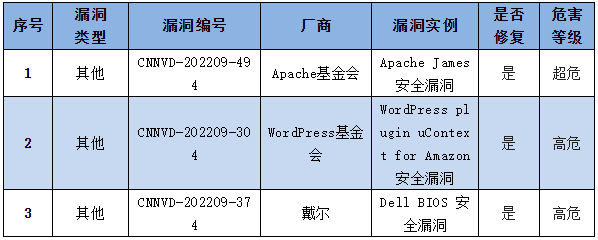 | 序号 | 漏洞类型 | 漏洞编号 | 厂商 | 漏洞实例 | 是否修复 | 危害等级 |
|---|---|---|---|---|---|---|
| 1 | 其他 | CNNVD-202209-494 | Apache基金会 | Apache James 安全漏洞 | 是 | 超危 |
| 2 | 其他 | CNNVD-202209-304 | WordPress基金会 | WordPress plugin uContext for Amazon 安全漏洞 | 是 | 高危 |
| 3 | 其他 | CNNVD-202209-374 | 戴尔 | Dell BIOS 安全漏洞 | 是 | 高危 |